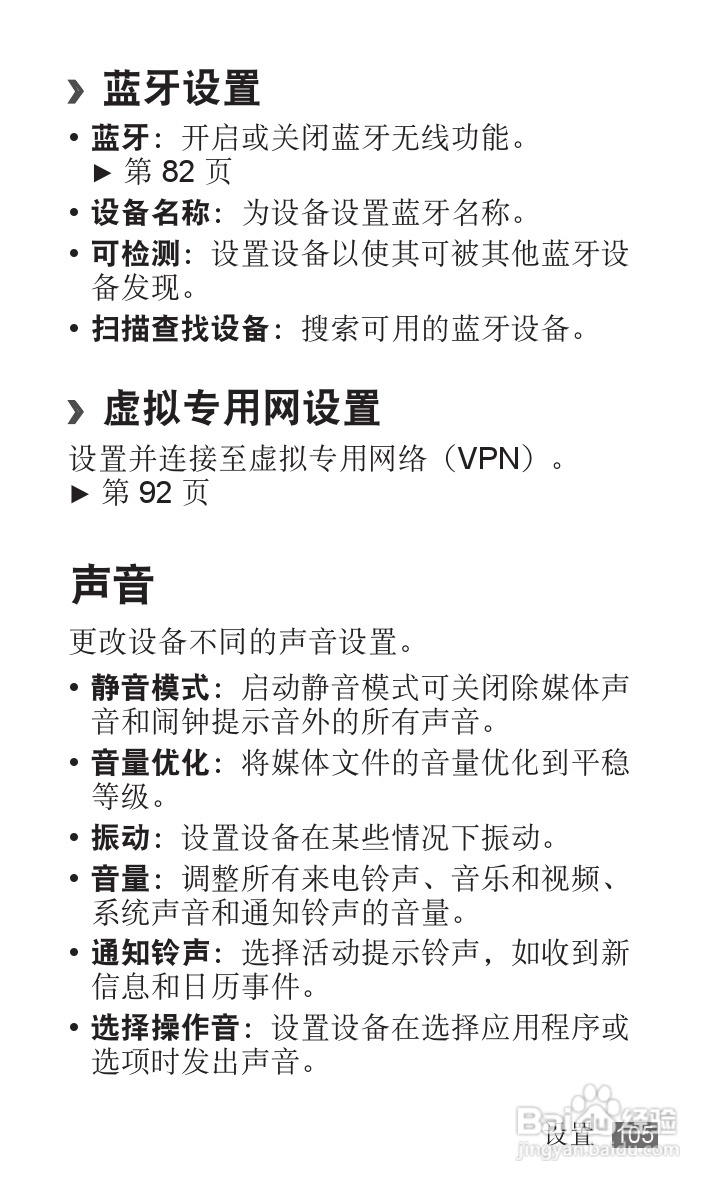 › 蓝牙设置

• 蓝牙：开启或关闭蓝牙无线功能。 ► 第 82 页

• 设备名称：为设备设置蓝牙名称。

• 可检测：设置设备以使其可被其他蓝牙设备发现。

• 扫描查找设备：搜索可用的蓝牙设备。

› 虚拟专用网设置

设置并连接至虚拟专用网络（VPN）。 ► 第 92 页

声音

更改设备不同的声音设置。

• 静音模式：启动静音模式可关闭除媒体声音和闹钟提示音外的所有声音。

• 音量优化：将媒体文件的音量优化到平稳等级。

• 振动：设置设备在某些情况下振动。

• 音量：调整所有来电铃声、音乐和视频、系统声音和通知铃声的音量。

• 通知铃声：选择活动提示铃声，如收到新信息和日历事件。

• 选择操作音：设置设备在选择应用程序或选项时发出声音。

设置 105

Baidu 经验
jingyan.baidu.com